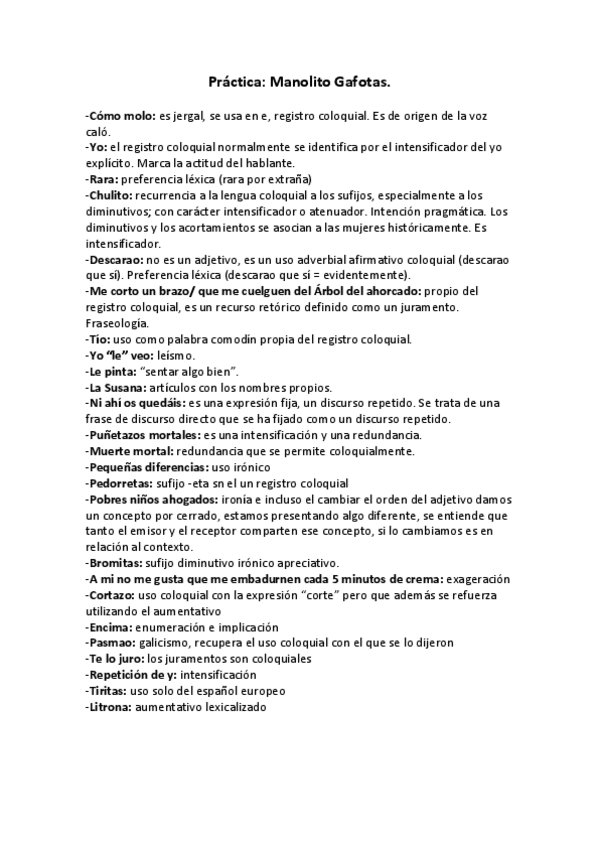 Práctica: Manolito Gafotas.

-Cómo molo: es jergal, se usa en e, registro coloquial. Es de origen de la voz caló.
-Yo: el registro coloquial normalmente se identifica por el intensificador del yo explícito. Marca la actitud del hablante.
-Rara: preferencia léxica (rara por extraña)
-Chulito: recurrencia a la lengua coloquial a los sufijos, especialmente a los diminutivos; con carácter intensificador o atenuador. Intención pragmática. Los diminutivos y los acortamientos se asocian a las mujeres históricamente. Es intensificador.
-Descarao: no es un adjetivo, es un uso adverbial afirmativo coloquial (descarao que sí). Preferencia léxica (descarao que sí = evidentemente).
-Me corto un brazo/ que me cuelguen del Árbol del ahorcado: propio del registro coloquial, es un recurso retórico definido como un juramento. Fraseología.
-Tío: uso como palabra comodín propia del registro coloquial.
-Yo "le" veo: leísmo.
-Le pinta: "sentar algo bien".
-La Susana: artículos con los nombres propios.
-Ni ahí os quedáis: es una expresión fija, un discurso repetido. Se trata de una frase de discurso directo que se ha fijado como un discurso repetido.
-Puñetazos mortales: es una intensificación y una redundancia.
-Muerte mortal: redundancia que se permite coloquialmente.
-Pequeñas diferencias: uso irónico
-Pedorretas: sufijo -eta sn el un registro coloquial
-Pobres niños ahogados: ironía e incluso el cambiar el orden del adjetivo damos un concepto por cerrado, estamos presentando algo diferente, se entiende que tanto el emisor y el receptor comparten ese concepto, si lo cambiamos es en relación al contexto.
-Bromitas: sufijo diminutivo irónico apreciativo.
-A mi no me gusta que me embadurnen cada 5 minutos de crema: exageración
-Cortazo: uso coloquial con la expresión "corte" pero que además se refuerza utilizando el aumentativo
-Encima: enumeración e implicación
-Pasmao: galicismo, recupera el uso coloquial con el que se lo dijeron
-Te lo juro: los juramentos son coloquiales
-Repetición de y: intensificación
-Tiritas: uso solo del español europeo
-Litrona: aumentativo lexicalizado